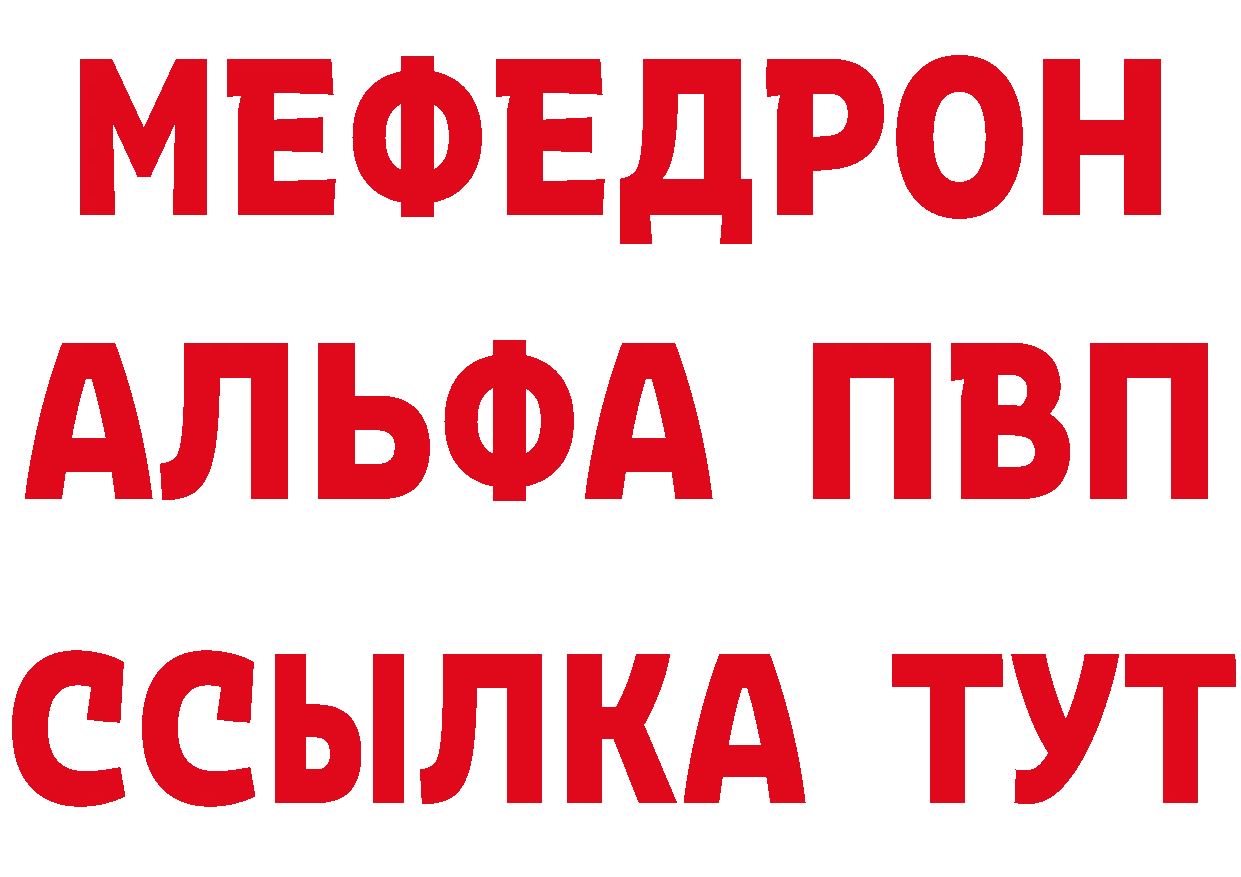 МЕФЕДРОН
АЛЬФА ПВП
ССЫЛКА ТУТ